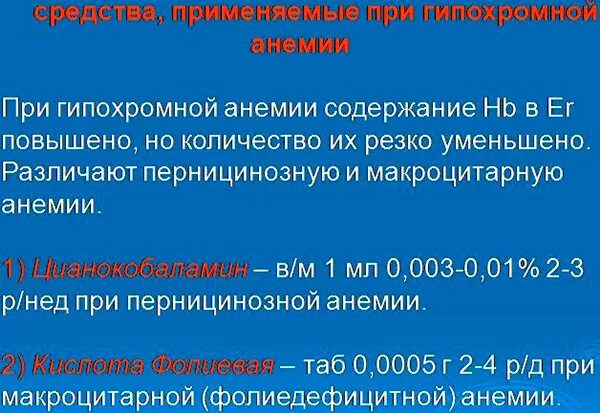 средства, применяемые при гипохромной анемии

При гипохромной анемии содержание Hb в Er повышено, но количество их резко уменьшено. Различают перницинозную и макроцитарную анемии.

1) Цианокобаламин – в/м 1 мл 0,003-0,01% 2-3 р/нед при перницинозной анемии.

2) Кислота Фолиевая – таб 0,0005 г 2-4 р/д при макроцитарной (фолиедефицитной) анемии.